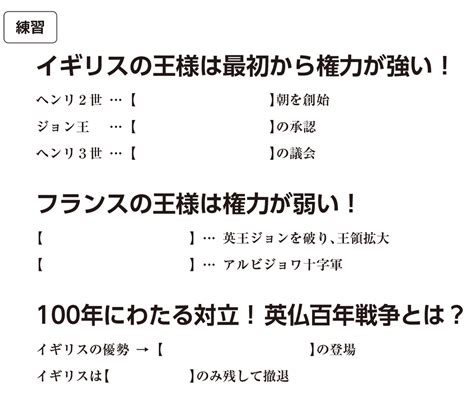 練習

イギリスの王様は最初から権力が強い！

ヘンリ２世 …【　　　　　　　】朝を創始

ジョン王 …【　　　　　　　】の承認

ヘンリ３世 …【　　　　　　　】の議会

フランスの王様は権力が弱い！

【　　　　　　　】… 英王ジョンを破り、王領拡大

【　　　　　　　】… アルビジョワ十字軍

100年にわたる対立！英仏百年戦争とは？

イギリスの優勢 →【　　　　　　　】の登場

イギリスは【　　　　】のみ残して撤退